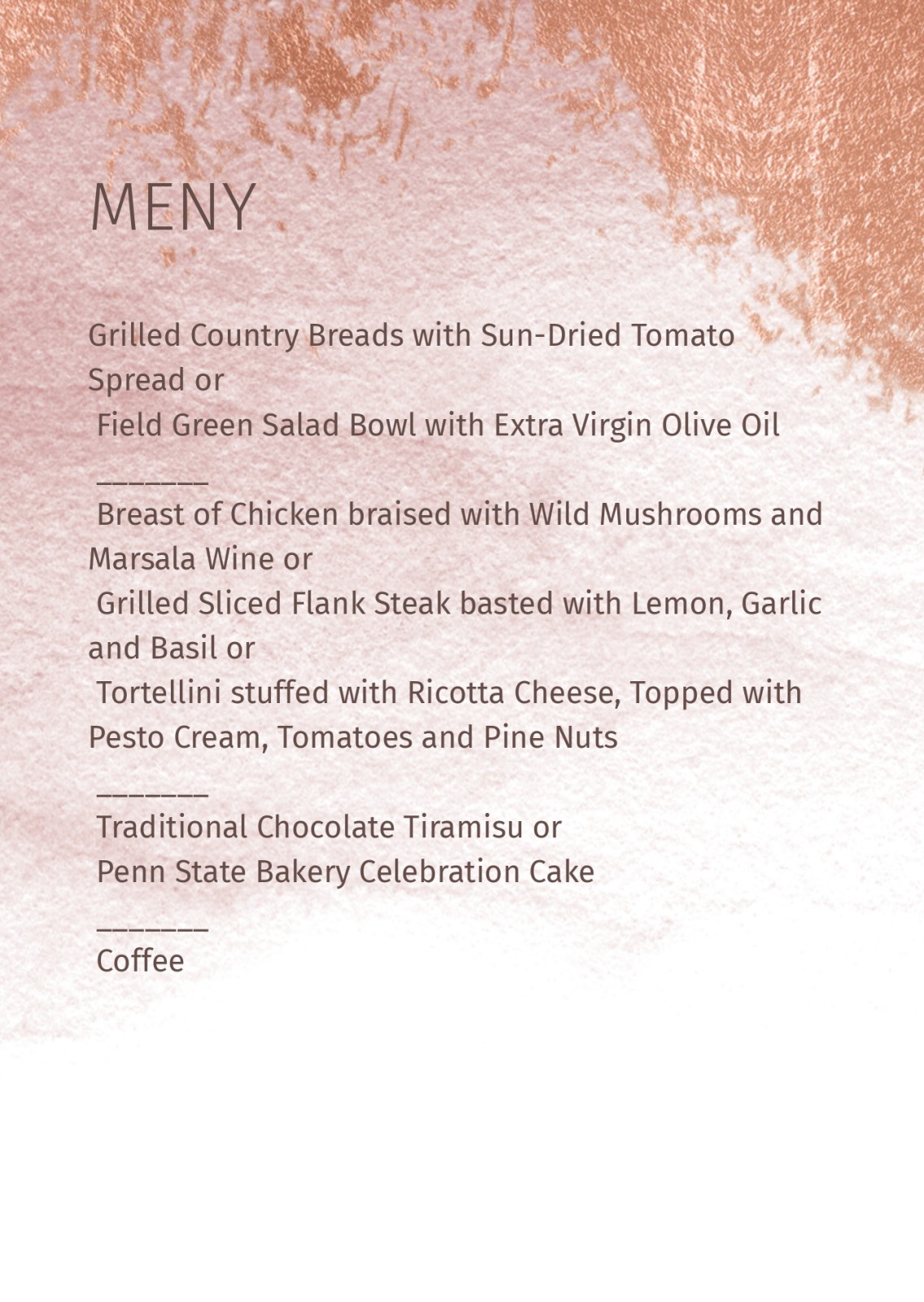 MENY

Grilled Country Breads with Sun-Dried Tomato Spread or
Field Green Salad Bowl with Extra Virgin Olive Oil

_______
Breast of Chicken braised with Wild Mushrooms and Marsala Wine or
Grilled Sliced Flank Steak basted with Lemon, Garlic and Basil or
Tortellini stuffed with Ricotta Cheese, Topped with Pesto Cream, Tomatoes and Pine Nuts

_______
Traditional Chocolate Tiramisu or
Penn State Bakery Celebration Cake

_______
Coffee